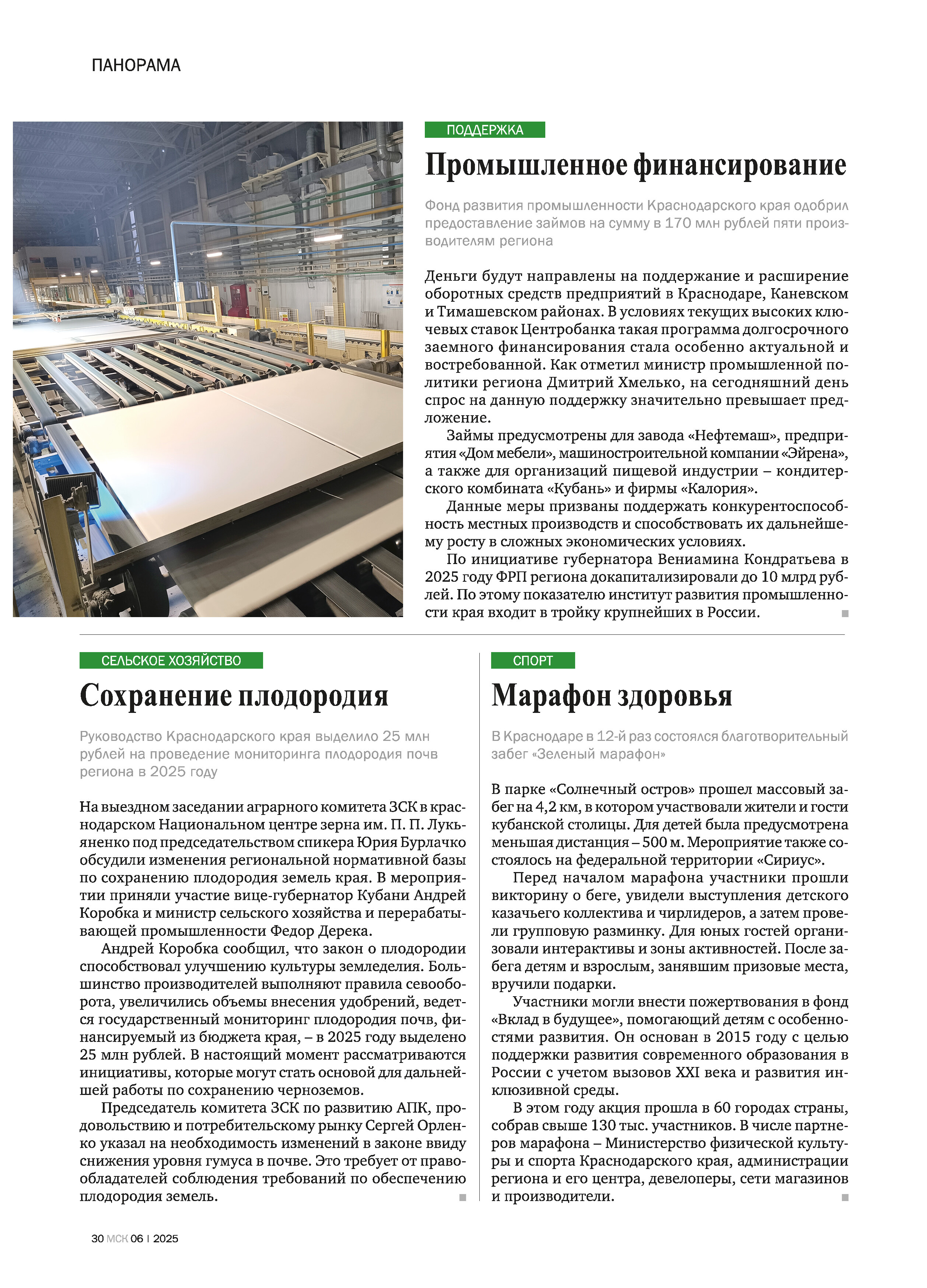 ПАНОРАМА

ПОДДЕРЖКА

Промышленное финансирование

Фонд развития промышленности Краснодарского края одобрил предоставление займов на сумму в 170 млн рублей пяти производителям региона

Деньги будут направлены на поддержание и расширение оборотных средств предприятий в Краснодаре, Каневском и Тимашевском районах. В условиях текущих высоких ключевых ставок Центробанка такая программа долгосрочного заемного финансирования стала особенно актуальной и востребованной. Как отметил министр промышленной политики региона Дмитрий Хмелько, на сегодняшний день спрос на данную поддержку значительно превышает предложение.

Займы предусмотрены для завода «Нефтемаш», предприятия «Дом мебели», машиностроительной компании «Эйрена», а также для организаций пищевой индустрии – кондитерского комбината «Кубань» и фирмы «Калория».

Данные меры призваны поддержать конкурентоспособность местных производств и способствовать их дальнейшему росту в сложных экономических условиях.

По инициативе губернатора Вениамина Кондратьева в 2025 году ФРП региона докапитализировали до 10 млрд рублей. По этому показателю институт развития промышленности края входит в тройку крупнейших в России.

СЕЛЬСКОЕ ХОЗЯЙСТВО

Сохранение плодородия

Руководство Краснодарского края выделило 25 млн рублей на проведение мониторинга плодородия почв региона в 2025 году

На выездном заседании аграрного комитета ЗСК в краснодарском Национальном центре зерна им. П. П. Лукьяненко под председательством спикера Юрия Бурлачко обсудили изменения региональной нормативной базы по сохранению плодородия земель края. В мероприятии приняли участие вице-губернатор Кубани Андрей Коробка и министр сельского хозяйства и перерабатывающей промышленности Федор Дерека.

Андрей Коробка сообщил, что закон о плодородии способствовал улучшению культуры земледелия. Большинство производителей выполняют правила севооборота, увеличились объемы внесения удобрений, ведется государственный мониторинг плодородия почв, финансируемый из бюджета края, – в 2025 году выделено 25 млн рублей. В настоящий момент рассматриваются инициативы, которые могут стать основой для дальнейшей работы по сохранению черноземов.

Председатель комитета ЗСК по развитию АПК, продовольствию и потребительскому рынку Сергей Орленко указал на необходимость изменений в законе ввиду снижения уровня гумуса в почве. Это требует от правообладателей соблюдения требований по обеспечению плодородия земель.

СПОРТ

Марафон здоровья

В Краснодаре в 12-й раз состоялся благотворительный забег «Зеленый марафон»

В парке «Солнечный остров» прошел массовый забег на 4,2 км, в котором участвовали жители и гости кубанской столицы. Для детей была предусмотрена меньшая дистанция – 500 м. Мероприятие также состоялось на федеральной территории «Сириус».

Перед началом марафона участники прошли викторину о беге, увидели выступления детского казачьего коллектива и чирлидеров, а затем провели групповую разминку. Для юных гостей организовали интерактивы и зоны активностей. После забега детям и взрослым, занявшим призовые места, вручили подарки.

Участники могли внести пожертвования в фонд «Вклад в будущее», помогающий детям с особенностями развития. Он основан в 2015 году с целью поддержки развития современного образования в России с учетом вызовов XXI века и развития инклюзивной среды.

В этом году акция прошла в 60 городах страны, собрав свыше 130 тыс. участников. В числе партнеров марафона – Министерство физической культуры и спорта Краснодарского края, администрации региона и его центра, девелоперы, сети магазинов и производители.

30 МСК 06 | 2025